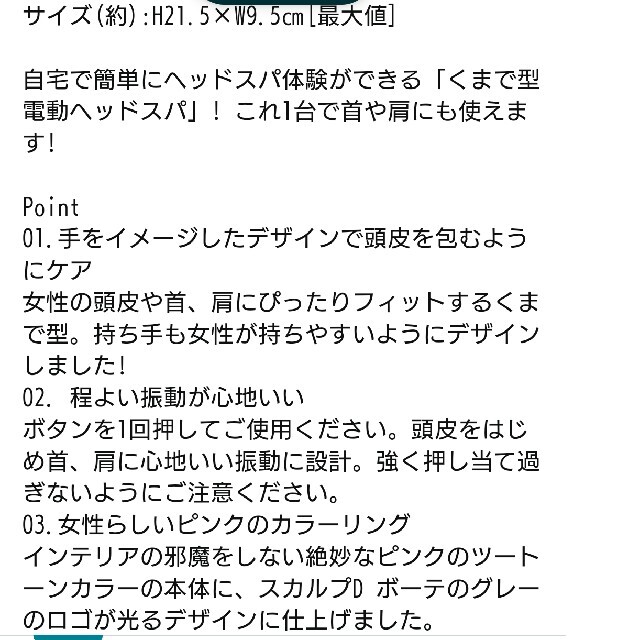 サイズ(約):H21.5×W9.5cm[最大値]

自宅で簡単にヘッドスパ体験ができる「くまで型電動ヘッドスパ」！ これ1台で首や肩にも使えます!

Point
01.手をイメージしたデザインで頭皮を包むようにケア
女性の頭皮や首、肩にぴったりフィットするくまで型。持ち手も女性が持ちやすいようにデザインしました!
02. 程よい振動が心地いい
ボタンを1回押してご使用ください。頭皮をはじめ首、肩に心地いい振動に設計。強く押し当て過ぎないようにご注意ください。
03.女性らしいピンクのカラーリング
インテリアの邪魔をしない絶妙なピンクのツートーンカラーの本体に、スカルプD ボーテのグレーのロゴが光るデザインに仕上げました。